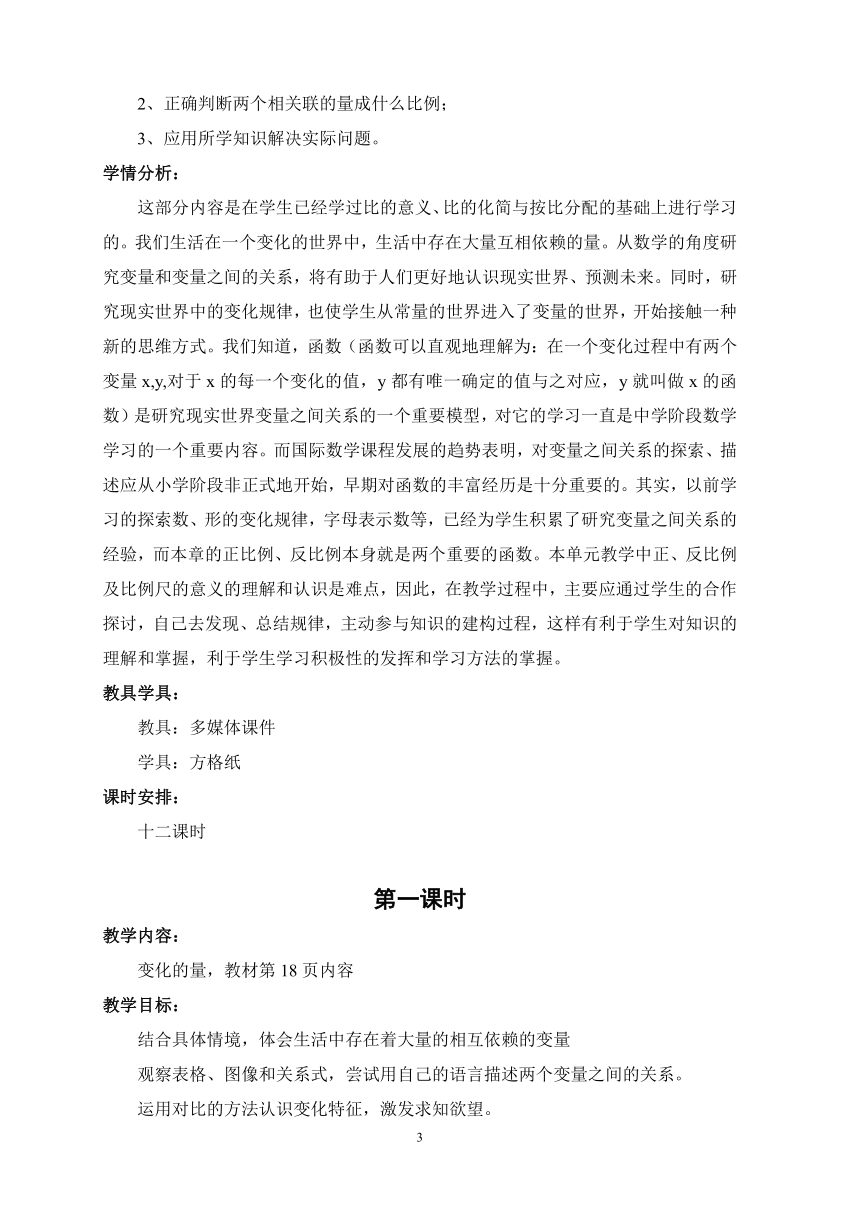 2、正确判断两个相关联的量成什么比例；

3、应用所学知识解决实际问题。

学情分析：

这部分内容是在学生已经学过比的意义、比的化简与按比分配的基础上进行学习的。我们生活在一个变化的世界中，生活中存在大量互相依赖的量。从数学的角度研究变量和变量之间的关系，将有助于人们更好地认识现实世界、预测未来。同时，研究现实世界中的变化规律，也使学生从常量的世界进入了变量的世界，开始接触一种新的思维方式。我们知道，函数（函数可以直观地理解为：在一个变化过程中有两个变量 x,y,对于 x 的每一个变化的值，y 都有唯一确定的值与之对应，y 就叫做 x 的函数）是研究现实世界变量之间关系的一个重要模型，对它的学习一直是中学阶段数学学习的一个重要内容。而国际数学课程发展的趋势表明，对变量之间关系的探索、描述应从小学阶段非正式地开始，早期对函数的丰富经历是十分重要的。其实，以前学习的探索数、形的变化规律，字母表示数等，已经为学生积累了研究变量之间关系的经验，而本章的正比例、反比例本身就是两个重要的函数。本单元教学中正、反比例及比例尺的意义的理解和认识是难点，因此，在教学过程中，主要应通过学生的合作探讨，自己去发现、总结规律，主动参与知识的建构过程，这样有利于学生对知识的理解和掌握，利于学生学习积极性的发挥和学习方法的掌握。

教具学具：

教具：多媒体课件

学具：方格纸

课时安排：

十二课时

第一课时

教学内容：

变化的量，教材第 18 页内容

教学目标：

结合具体情境，体会生活中存在着大量的相互依赖的变量

观察表格、图像和关系式，尝试用自己的语言描述两个变量之间的关系。

运用对比的方法认识变化特征，激发求知欲望。

3